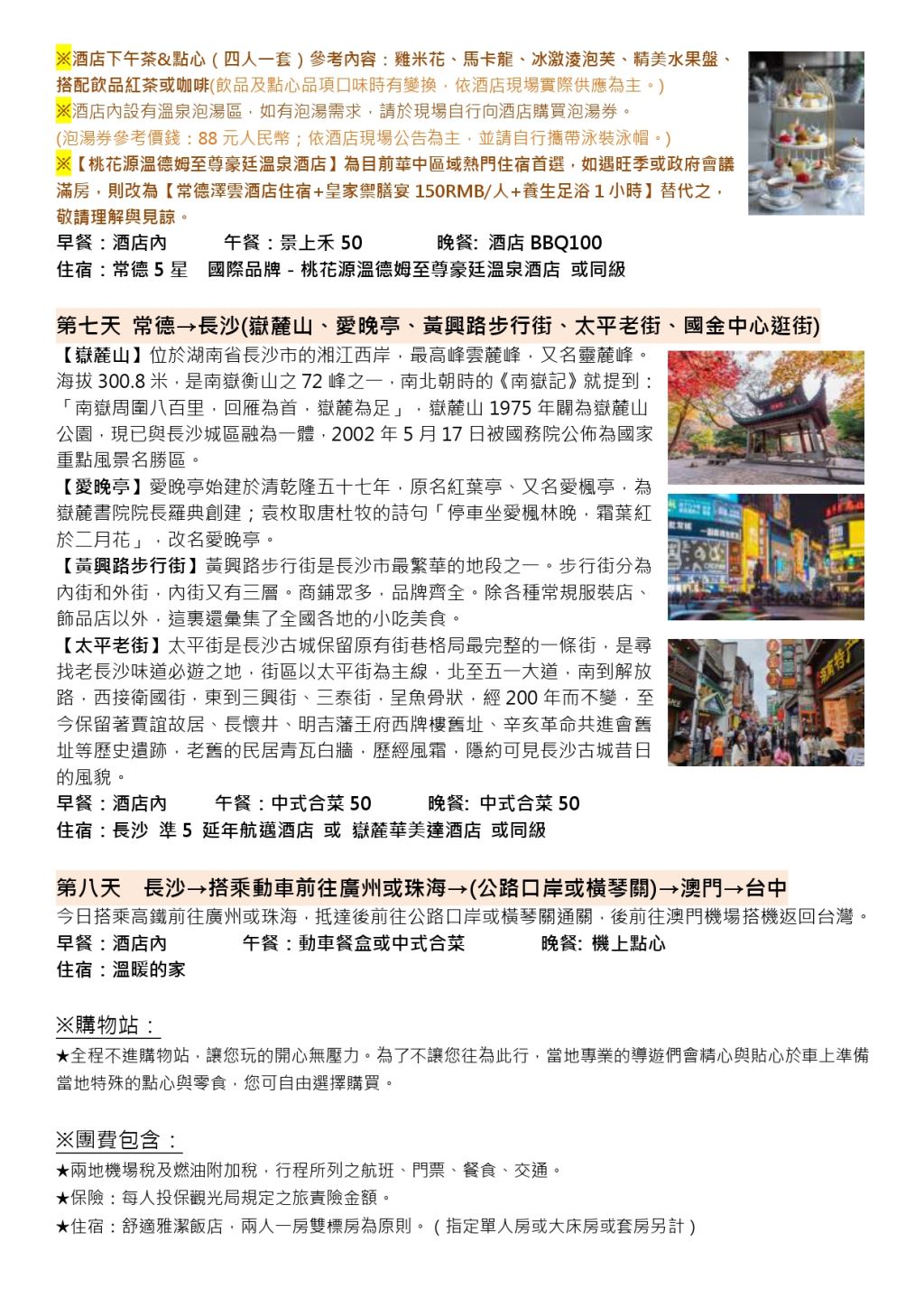 ※酒店下午茶&點心（四人一套）參考內容：雞米花、馬卡龍、冰激淩泡芙、精美水果盤、搭配飲品紅茶或咖啡(飲品及點心品項口味時有變換，依酒店現場實際供應為主。)
※酒店內設有溫泉泡湯區，如有泡湯需求，請於現場自行向酒店購買泡湯券。
(泡湯券參考價錢：88 元人民幣；依酒店現場公告為主，並請自行攜帶泳裝泳帽。)
※【桃花源溫德姆至尊豪廷溫泉酒店】為目前華中區域熱門住宿首選，如遇旺季或政府會議滿房，則改為【常德澤雲酒店住宿+皇家禦膳宴 150RMB/人+養生足浴 1 小時】替代之，敬請理解與見諒。
早餐：酒店內 午餐：景上禾 50 晚餐: 酒店 BBQ100
住宿：常德 5 星 國際品牌 - 桃花源溫德姆至尊豪廷溫泉酒店 或同級

第七天 常德→長沙(嶽麓山、愛晚亭、黃興路步行街、太平老街、國金中心逛街)
【嶽麓山】位於湖南省長沙市的湘江西岸，最高峰雲麓峰，又名靈麓峰。海拔 300.8 米，是南嶽衡山之 72 峰之一，南北朝時的《南嶽記》就提到：「南嶽周圍八百里，回雁為首，嶽麓為足」，嶽麓山 1975 年闢為嶽麓山公園，現已與長沙城區融為一體，2002 年 5 月 17 日被國務院公佈為國家重點風景名勝區。
【愛晚亭】愛晚亭始建於清乾隆五十七年，原名紅葉亭、又名愛楓亭，為嶽麓書院院長羅典創建；袁枚取唐杜牧的詩句「停車坐愛楓林晚，霜葉紅於二月花」，改名愛晚亭。
【黃興路步行街】黃興路步行街是長沙市最繁華的地段之一。步行街分為內街和外街，內街又有三層。商鋪眾多，品牌齊全。除各種常規服裝店、飾品店以外，這裏還彙集了全國各地的小吃美食。
【太平老街】太平街是長沙古城保留原有街巷格局最完整的一條街，是尋找老長沙味道必遊之地，街區以太平街為主線，北至五一大道，南到解放路，西接衛國街，東到三興街、三泰街，呈魚骨狀，經 200 年而不變，至今保留著賈誼故居、長懷井、明吉藩王府西牌樓舊址、辛亥革命共進會舊址等歷史遺跡，老舊的民居青瓦白牆，歷經風霜，隱約可見長沙古城昔日的風貌。
早餐：酒店內 午餐：中式合菜 50 晚餐: 中式合菜 50
住宿：長沙 準 5 延年航邁酒店 或 嶽麓華美達酒店 或同級

第八天 長沙→搭乘動車前往廣州或珠海→(公路口岸或橫琴關)→澳門→台中
今日搭乘高鐵前往廣州或珠海，抵達後前往公路口岸或橫琴關通關，後前往澳門機場搭機返回台灣。
早餐：酒店內 午餐：動車餐盒或中式合菜 晚餐: 機上點心
住宿：溫暖的家

※購物站：
★全程不進購物站，讓您玩的開心無壓力。為了不讓您往為此行，當地專業的導遊們會精心與貼心於車上準備當地特殊的點心與零食，您可自由選擇購買。

※團費包含：
★兩地機場稅及燃油附加稅，行程所列之航班、門票、餐食、交通。
★保險：每人投保觀光局規定之旅責險金額。
★住宿：舒適雅潔飯店，兩人一房雙標房為原則。（指定單人房或大床房或套房另計）